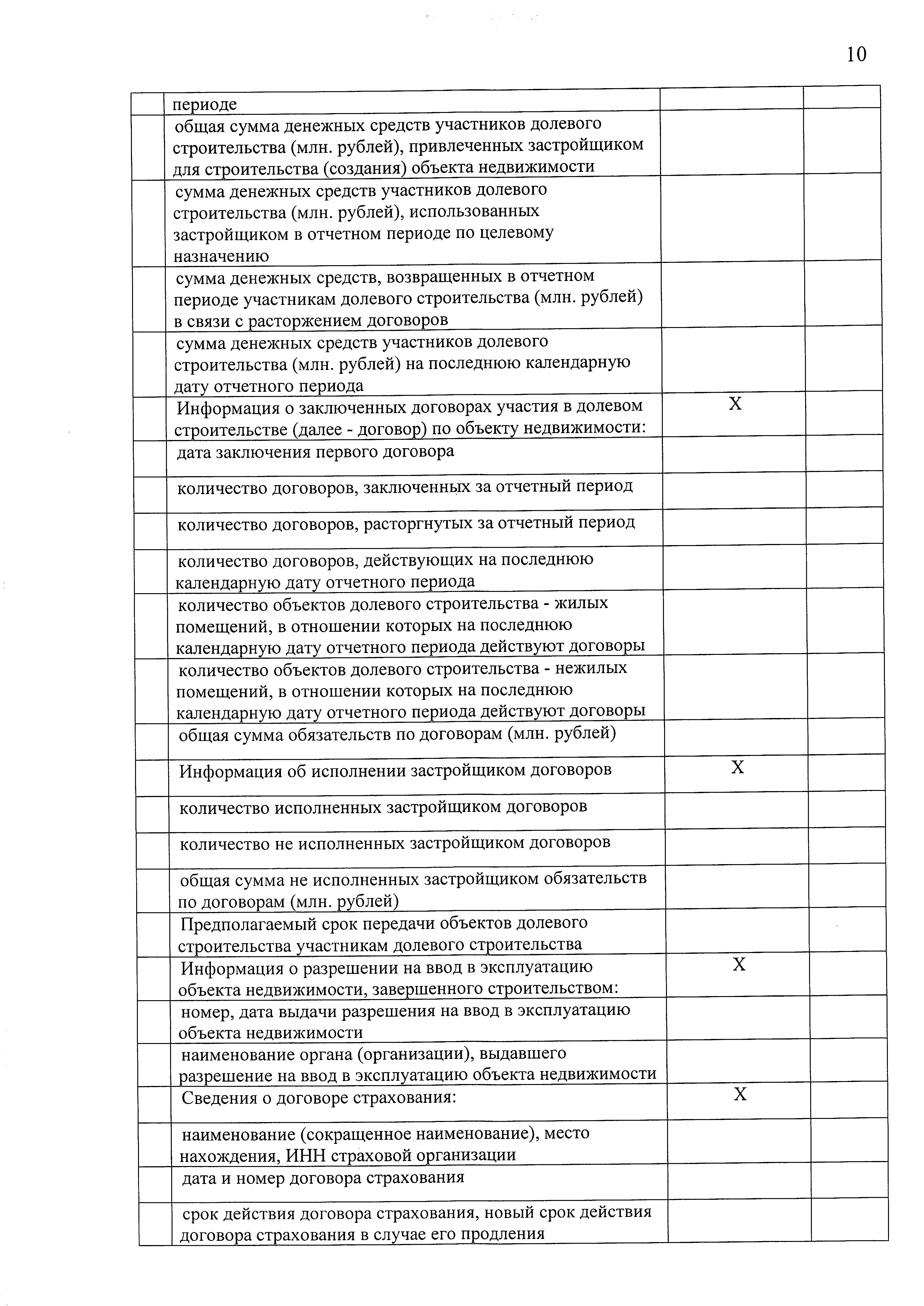 10

| | | | |
|---|---|---|---|
| | периоде | | |
| | общая сумма денежных средств участников долевого строительства (млн. рублей), привлеченных застройщиком для строительства (создания) объекта недвижимости | | |
| | сумма денежных средств участников долевого строительства (млн. рублей), использованных застройщиком в отчетном периоде по целевому назначению | | |
| | сумма денежных средств, возвращенных в отчетном периоде участникам долевого строительства (млн. рублей) в связи с расторжением договоров | | |
| | сумма денежных средств участников долевого строительства (млн. рублей) на последнюю календарную дату отчетного периода | | |
| | Информация о заключенных договорах участия в долевом строительстве (далее - договор) по объекту недвижимости: | X | |
| | дата заключения первого договора | | |
| | количество договоров, заключенных за отчетный период | | |
| | количество договоров, расторгнутых за отчетный период | | |
| | количество договоров, действующих на последнюю календарную дату отчетного периода | | |
| | количество объектов долевого строительства - жилых помещений, в отношении которых на последнюю календарную дату отчетного периода действуют договоры | | |
| | количество объектов долевого строительства - нежилых помещений, в отношении которых на последнюю календарную дату отчетного периода действуют договоры | | |
| | общая сумма обязательств по договорам (млн. рублей) | | |
| | Информация об исполнении застройщиком договоров | X | |
| | количество исполненных застройщиком договоров | | |
| | количество не исполненных застройщиком договоров | | |
| | общая сумма не исполненных застройщиком обязательств по договорам (млн. рублей) | | |
| | Предполагаемый срок передачи объектов долевого строительства участникам долевого строительства | | |
| | Информация о разрешении на ввод в эксплуатацию объекта недвижимости, завершенного строительством: | X | |
| | номер, дата выдачи разрешения на ввод в эксплуатацию объекта недвижимости | | |
| | наименование органа (организации), выдавшего разрешение на ввод в эксплуатацию объекта недвижимости | | |
| | Сведения о договоре страхования: | X | |
| | наименование (сокращенное наименование), место нахождения, ИНН страховой организации | | |
| | дата и номер договора страхования | | |
| | срок действия договора страхования, новый срок действия договора страхования в случае его продления | | |